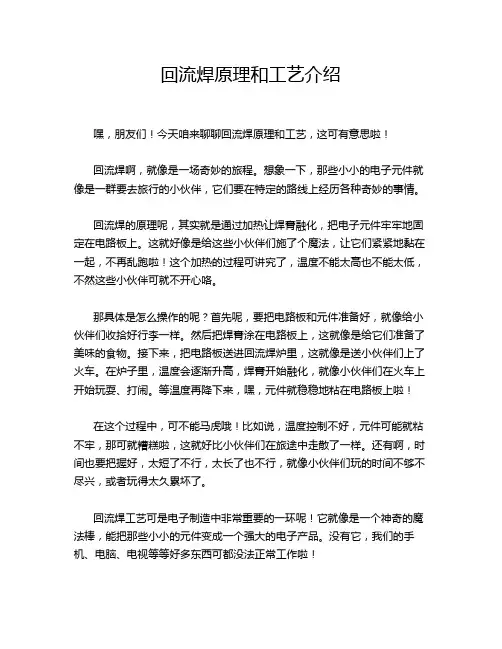 回流焊原理和工艺介绍

嘿，朋友们！今天咱来聊聊回流焊原理和工艺，这可有意思啦！

回流焊啊，就像是一场奇妙的旅程。想象一下，那些小小的电子元件就像是一群要去旅行的小伙伴，它们要在特定的路线上经历各种奇妙的事情。

回流焊的原理呢，其实就是通过加热让焊膏融化，把电子元件牢牢地固定在电路板上。这就好像是给这些小伙伴们施了个魔法，让它们紧紧地黏在一起，不再乱跑啦！这个加热的过程可讲究了，温度不能太高也不能太低，不然这些小伙伴可就不开心咯。

那具体是怎么操作的呢？首先呢，要把电路板和元件准备好，就像给小伙伴们收拾好行李一样。然后把焊膏涂在电路板上，这就像是给它们准备了美味的食物。接下来，把电路板送进回流焊炉里，这就像是送小伙伴们上了火车。在炉子里，温度会逐渐升高，焊膏开始融化，就像小伙伴们在火车上开始玩耍、打闹。等温度再降下来，嘿，元件就稳稳地粘在电路板上啦！

在这个过程中，可不能马虎哦！比如说，温度控制不好，元件可能就粘不牢，那可就糟糕啦，这就好比小伙伴们在旅途中走散了一样。还有啊，时间也要把握好，太短了不行，太长了也不行，就像小伙伴们玩的时间不够不尽兴，或者玩得太久累坏了。

回流焊工艺可是电子制造中非常重要的一环呢！它就像是一个神奇的魔法棒，能把那些小小的元件变成一个强大的电子产品。没有它，我们的手机、电脑、电视等等好多东西可都没法正常工作啦！